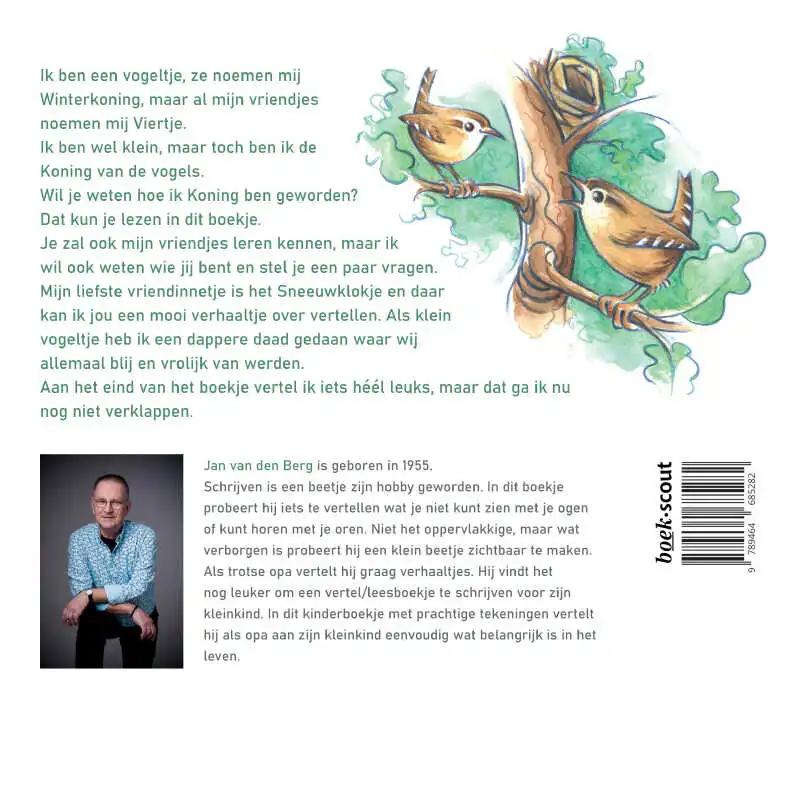 Ik ben een vogeltje, ze noemen mij Winterkoning, maar al mijn vriendjes noemen mij Viertje.
Ik ben wel klein, maar toch ben ik de Koning van de vogels.
Wil je weten hoe ik Koning ben geworden?
Dat kun je lezen in dit boekje.
Je zal ook mijn vriendjes leren kennen, maar ik wil ook weten wie jij bent en stel je een paar vragen.
Mijn liefste vriendinnetje is het Sneeuwklokje en daar kan ik jou een mooi verhaaltje over vertellen. Als klein vogeltje heb ik een dappere daad gedaan waar wij allemaal blij en vrolijk van werden.
Aan het eind van het boekje vertel ik iets héél leuks, maar dat ga ik nu nog niet verklappen.

Jan van den Berg is geboren in 1955.
Schrijven is een beetje zijn hobby geworden. In dit boekje probeert hij iets te vertellen wat je niet kunt zien met je ogen of kunt horen met je oren. Niet het oppervlakkige, maar wat verborgen is probeert hij een klein beetje zichtbaar te maken. Als trotse opa vertelt hij graag verhaaltjes. Hij vindt het nog leuker om een vertel/leesboekje te schrijven voor zijn kleinkind. In dit kinderboekje met prachtige tekeningen vertelt hij als opa aan zijn kleinkind eenvoudig wat belangrijk is in het leven.

boek·scout

9 789464 685282